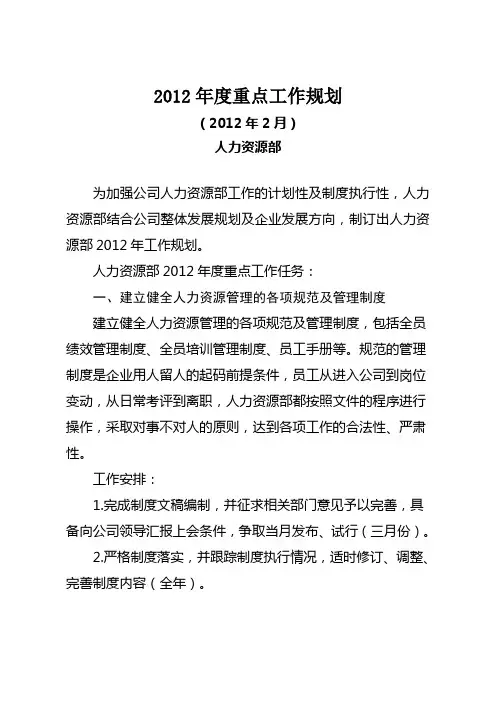 2012 年度重点工作规划

（2012 年 2 月）

人力资源部

为加强公司人力资源部工作的计划性及制度执行性，人力资源部结合公司整体发展规划及企业发展方向，制订出人力资源部 2012 年工作规划。

人力资源部 2012 年度重点工作任务：

一、建立健全人力资源管理的各项规范及管理制度

建立健全人力资源管理的各项规范及管理制度，包括全员绩效管理制度、全员培训管理制度、员工手册等。规范的管理制度是企业用人留人的起码前提条件，员工从进入公司到岗位变动，从日常考评到离职，人力资源部都按照文件的程序进行操作，采取对事不对人的原则，达到各项工作的合法性、严肃性。

工作安排：

1.完成制度文稿编制，并征求相关部门意见予以完善，具备向公司领导汇报上会条件，争取当月发布、试行（三月份）。

2.严格制度落实，并跟踪制度执行情况，适时修订、调整、完善制度内容（全年）。